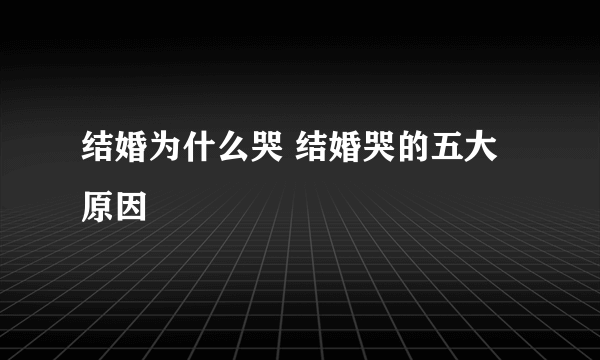 结婚为什么哭 结婚哭的五大原因